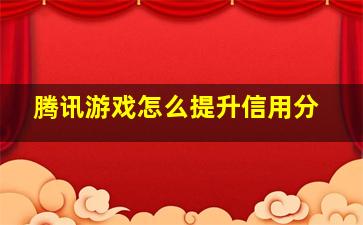 腾讯游戏怎么提升信用分